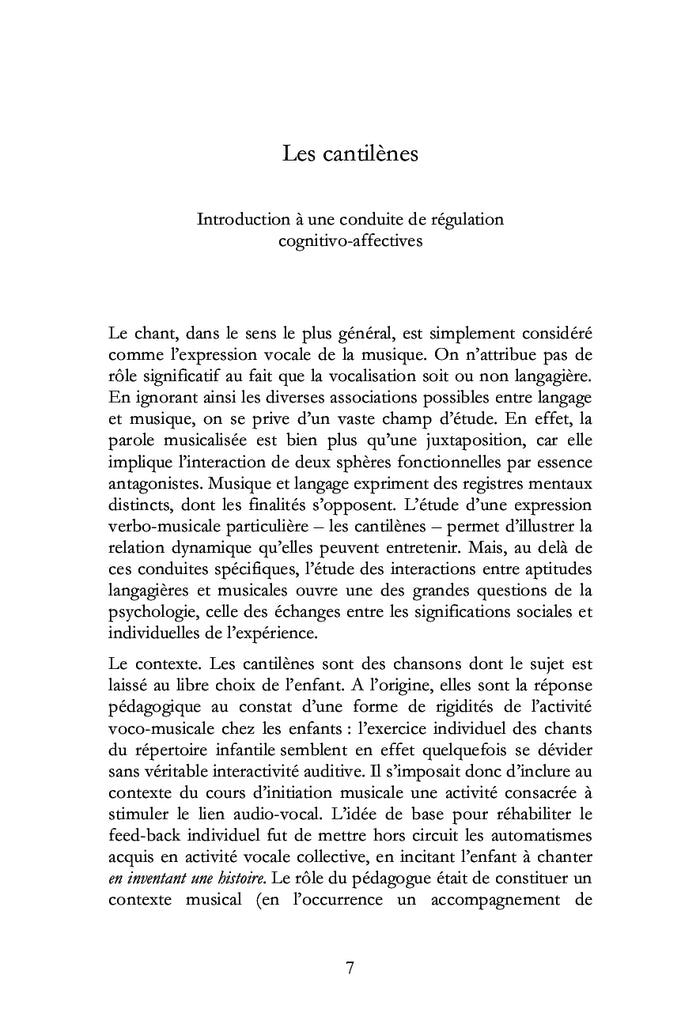 Les cantilènes

Introduction à une conduite de régulation cognitivo-affectives

Le chant, dans le sens le plus général, est simplement considéré comme l'expression vocale de la musique. On n'attribue pas de rôle significatif au fait que la vocalisation soit ou non langagière. En ignorant ainsi les diverses associations possibles entre langage et musique, on se prive d'un vaste champ d'étude. En effet, la parole musicalisée est bien plus qu'une juxtaposition, car elle implique l'interaction de deux sphères fonctionnelles par essence antagonistes. Musique et langage expriment des registres mentaux distincts, dont les finalités s'opposent. L'étude d'une expression verbo-musicale particulière – les cantilènes – permet d'illustrer la relation dynamique qu'elles peuvent entretenir. Mais, au delà de ces conduites spécifiques, l'étude des interactions entre aptitudes langagières et musicales ouvre une des grandes questions de la psychologie, celle des échanges entre les significations sociales et individuelles de l'expérience.

Le contexte. Les cantilènes sont des chansons dont le sujet est laissé au libre choix de l'enfant. A l'origine, elles sont la réponse pédagogique au constat d'une forme de rigidités de l'activité voco-musicale chez les enfants : l'exercice individuel des chants du répertoire infantile semblent en effet quelquefois se dévider sans véritable interactivité auditive. Il s'imposait donc d'inclure au contexte du cours d'initiation musicale une activité consacrée à stimuler le lien audio-vocal. L'idée de base pour réhabiliter le feed-back individuel fut de mettre hors circuit les automatismes acquis en activité vocale collective, en incitant l'enfant à chanter en inventant une histoire. Le rôle du pédagogue était de constituer un contexte musical (en l'occurrence un accompagnement de

7